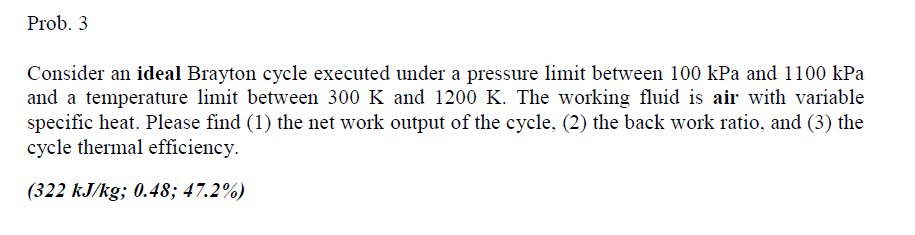 Prob. 3

Consider an ideal Brayton cycle executed under a pressure limit between 100 kPa and 1100 kPa and a temperature limit between 300 K and 1200 K. The working fluid is air with variable specific heat. Please find (1) the net work output of the cycle, (2) the back work ratio, and (3) the cycle thermal efficiency.

(322 kJ/kg; 0.48; 47.2%)